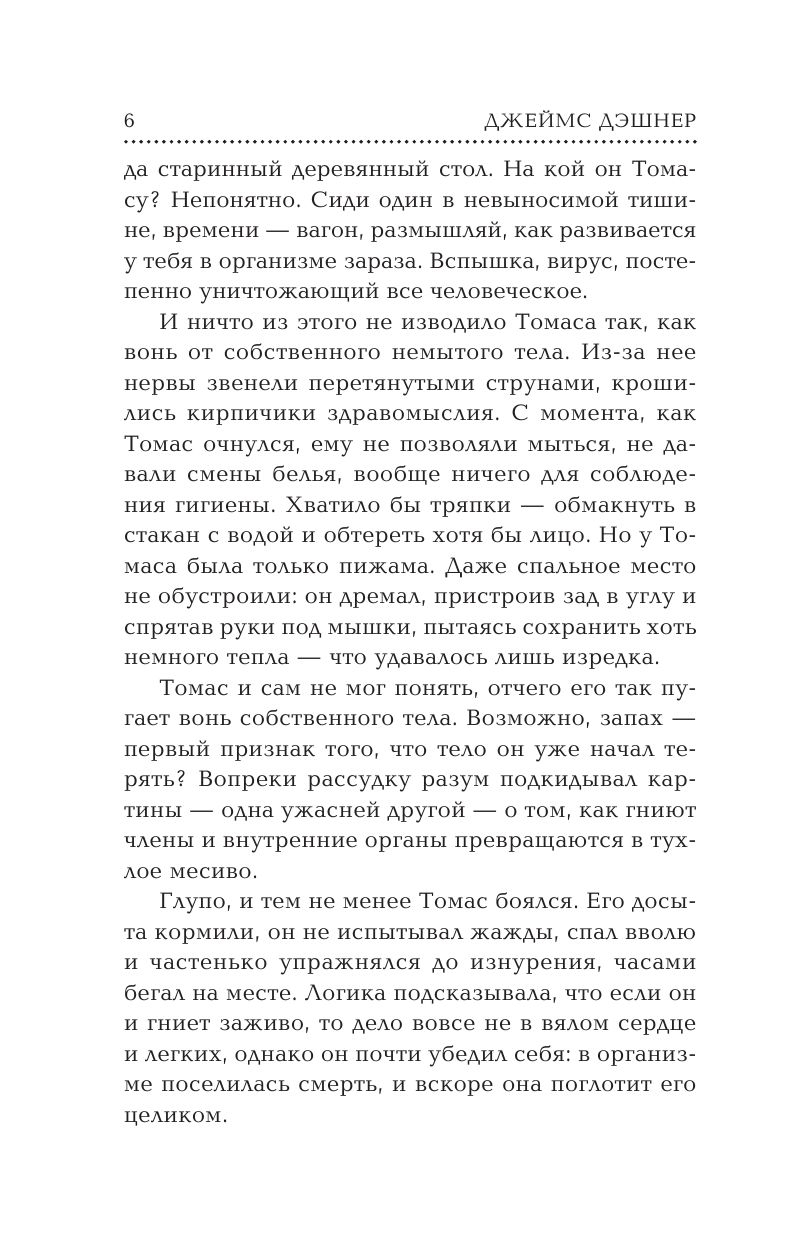 6 ДЖЕЙМС ДЭШНЕР

да старинный деревянный стол. На кой он Томасу? Непонятно. Сиди один в невыносимой тишине, времени — вагон, размышляй, как развивается у тебя в организме зараза. Вспышка, вирус, постепенно уничтожающий все человеческое.

И ничто из этого не изводило Томаса так, как вонь от собственного немытого тела. Из-за нее нервы звенели перетянутыми струнами, крошились кирпичики здравомыслия. С момента, как Томас очнулся, ему не позволяли мыться, не давали смены белья, вообще ничего для соблюдения гигиены. Хватило бы тряпки — обмакнуть в стакан с водой и обтереть хотя бы лицо. Но у Томаса была только пижама. Даже спальное место не обустроили: он дремал, пристроив зад в углу и спрятав руки под мышки, пытаясь сохранить хоть немного тепла — что удавалось лишь изредка.

Томас и сам не мог понять, отчего его так пугает вонь собственного тела. Возможно, запах — первый признак того, что тело он уже начал терять? Вопреки рассудку разум подкидывал картины — одна ужасней другой — о том, как гниют члены и внутренние органы превращаются в тухлое месиво.

Глупо, и тем не менее Томас боялся. Его досыта кормили, он не испытывал жажды, спал вволю и частенько упражнялся до изнурения, часами бегал на месте. Логика подсказывала, что если он и гниет заживо, то дело вовсе не в вялом сердце и легких, однако он почти убедил себя: в организме поселилась смерть, и вскоре она поглотит его целиком.